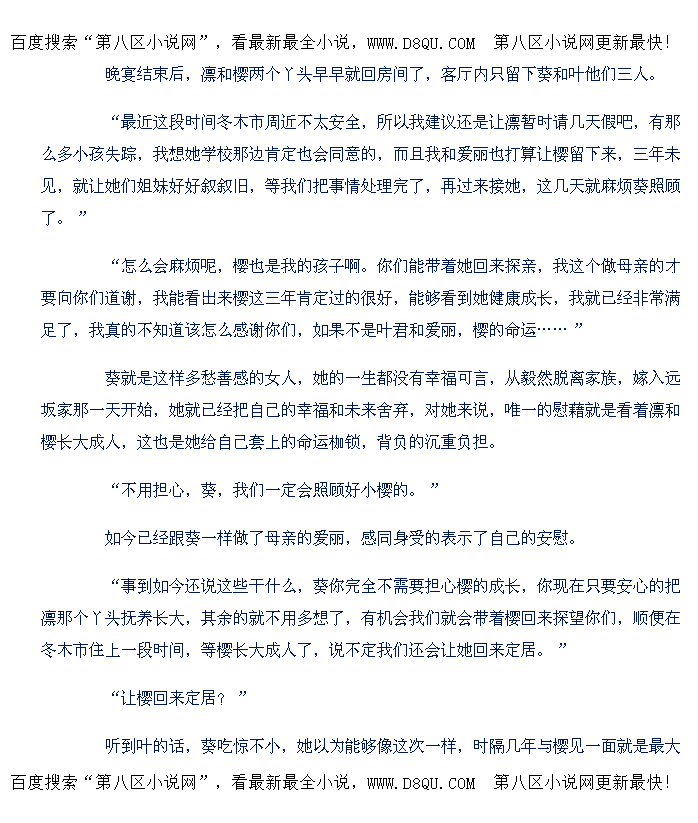 百度搜索“第八区小说网”，看最新最全小说，WWW.D8QU.COM 第八区小说网更新最快!

晚宴结束后，凛和樱两个丫头早早就回房间了，客厅内只留下葵和叶他们三人。

“最近这段时间冬木市周近不太安全，所以我建议还是让凛暂时请几天假吧，有那么多小孩失踪，我想她学校那边肯定也会同意的，而且我和爱丽也打算让樱留下来，三年未见，就让她们姐妹好好叙叙旧，等我们把事情处理完了，再过来接她，这几天就麻烦葵照顾了。”

“怎么会麻烦呢，樱也是我的孩子啊。你们能带着她回来探亲，我这个做母亲的才要向你们道谢，我能看出来樱这三年肯定过的很好，能够看到她健康成长，我就已经非常满足了，我真的不知道该怎么感谢你们，如果不是叶君和爱丽，樱的命运……”

葵就是这样多愁善感的女人，她的一生都没有幸福可言，从毅然脱离家族，嫁入远坂家那一天开始，她就已经把自己的幸福和未来舍弃，对她来说，唯一的慰藉就是看着凛和樱长大成人，这也是她给自己套上的命运枷锁，背负的沉重负担。

“不用担心，葵，我们一定会照顾好小樱的。”

如今已经跟葵一样做了母亲的爱丽，感同身受的表示了自己的安慰。

“事到如今还说这些干什么，葵你完全不需要担心樱的成长，你现在只要安心的把凛那个丫头抚养长大，其余的就不用多想了，有机会我们就会带着樱回来探望你们，顺便在冬木市住上一段时间，等樱长大成人了，说不定我们还会让她回来定居。”

“让樱回来定居？”

听到叶的话，葵吃惊不小，她以为能够像这次一样，时隔几年与樱见一面就是最大

百度搜索“第八区小说网”，看最新最全小说，WWW.D8QU.COM 第八区小说网更新最快!